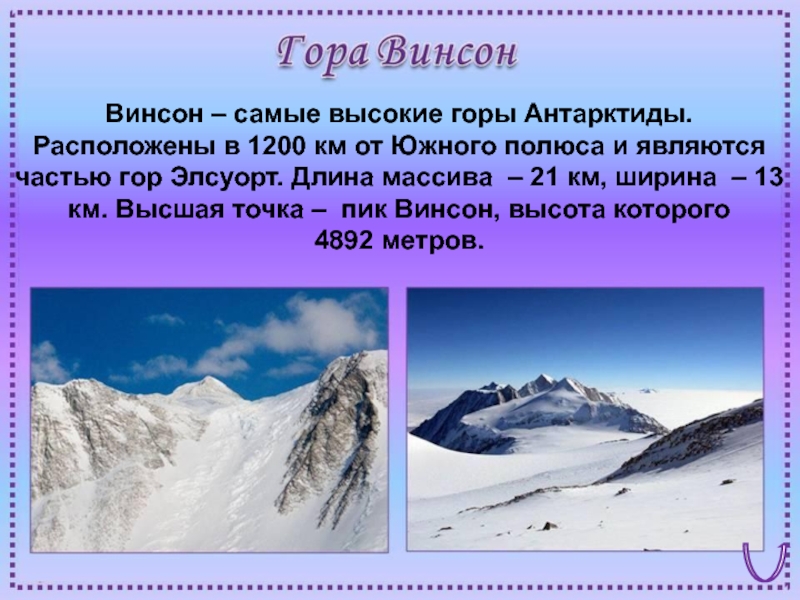 Гора Винсон

Винсон – самые высокие горы Антарктиды. Расположены в 1200 км от Южного полюса и являются частью гор Элсуорт. Длина массива – 21 км, ширина – 13 км. Высшая точка – пик Винсон, высота которого 4892 метров.